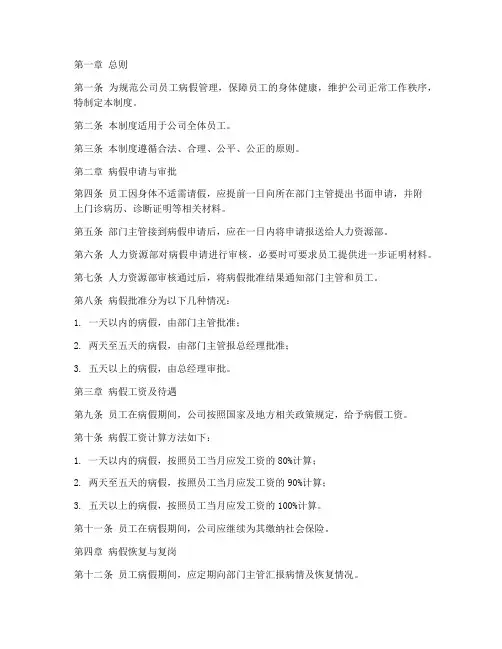 第一章 总则

第一条 为规范公司员工病假管理，保障员工的身体健康，维护公司正常工作秩序，特制定本制度。

第二条 本制度适用于公司全体员工。

第三条 本制度遵循合法、合理、公平、公正的原则。

第二章 病假申请与审批

第四条 员工因身体不适需请假，应提前一日向所在部门主管提出书面申请，并附上门诊病历、诊断证明等相关材料。

第五条 部门主管接到病假申请后，应在一日内将申请报送给人力资源部。

第六条 人力资源部对病假申请进行审核，必要时可要求员工提供进一步证明材料。

第七条 人力资源部审核通过后，将病假批准结果通知部门主管和员工。

第八条 病假批准分为以下几种情况：

1. 一天以内的病假，由部门主管批准；

2. 两天至五天的病假，由部门主管报总经理批准；

3. 五天以上的病假，由总经理审批。

第三章 病假工资及待遇

第九条 员工在病假期间，公司按照国家及地方相关政策规定，给予病假工资。

第十条 病假工资计算方法如下：

1. 一天以内的病假，按照员工当月应发工资的 80%计算；

2. 两天至五天的病假，按照员工当月应发工资的 90%计算；

3. 五天以上的病假，按照员工当月应发工资的 100%计算。

第十一条 员工在病假期间，公司应继续为其缴纳社会保险。

第四章 病假恢复与复岗

第十二条 员工病假期间，应定期向部门主管汇报病情及恢复情况。